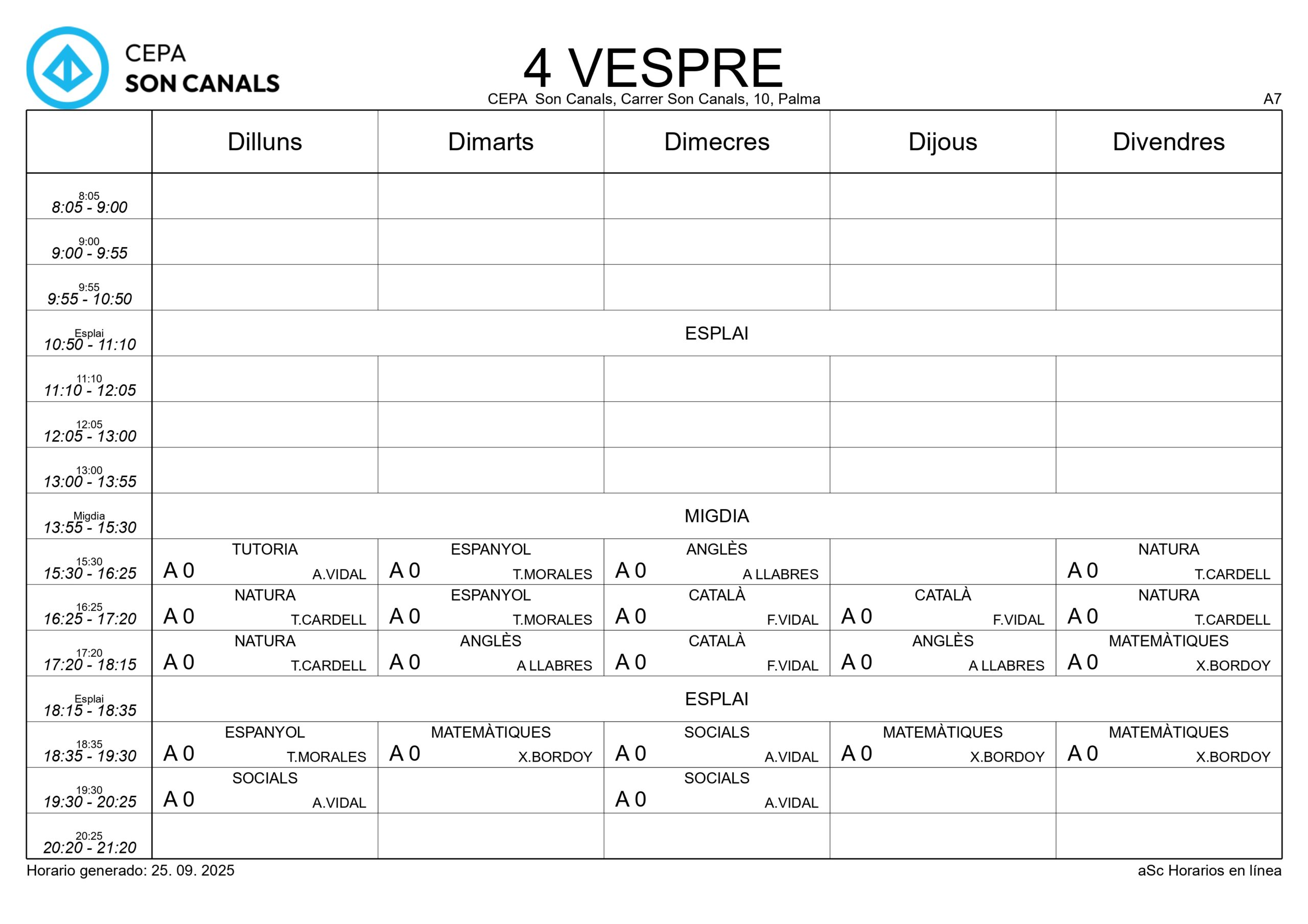 CEPA
SON CANALS

4 VESPRE
CEPA Son Canals, Carrer Son Canals, 10, Palma
A7

| | Dilluns | Dimarts | Dimecres | Dijous | Divendres |
|---|---|---|---|---|---|
| 8:05 8:05 - 9:00 | | | | | |
| 9:00 9:00 - 9:55 | | | | | |
| 9:55 9:55 - 10:50 | | | | | |
| Esplai 10:50 - 11:10 | ESPLAI | | | | |
| 11:10 11:10 - 12:05 | | | | | |
| 12:05 12:05 - 13:00 | | | | | |
| 13:00 13:00 - 13:55 | | | | | |
| Migdia 13:55 - 15:30 | MIGDIA | | | | |
| 15:30 15:30 - 16:25 | TUTORIA A 0 A.VIDAL | ESPANYOL A 0 T.MORALES | ANGLÈS A 0 A LLABRES | | NATURA A 0 T.CARDELL |
| 16:25 16:25 - 17:20 | NATURA A 0 T.CARDELL | ESPANYOL A 0 T.MORALES | CATALÀ A 0 F.VIDAL | CATALÀ A 0 F.VIDAL | NATURA A 0 T.CARDELL |
| 17:20 17:20 - 18:15 | NATURA A 0 T.CARDELL | ANGLÈS A 0 A LLABRES | CATALÀ A 0 F.VIDAL | ANGLÈS A 0 A LLABRES | MATEMÀTIQUES A 0 X.BORDOY |
| Esplai 18:15 - 18:35 | ESPLAI | | | | |
| 18:35 18:35 - 19:30 | ESPANYOL A 0 T.MORALES | MATEMÀTIQUES A 0 X.BORDOY | SOCIALS A 0 A.VIDAL | MATEMÀTIQUES A 0 X.BORDOY | MATEMÀTIQUES A 0 X.BORDOY |
| 19:30 19:30 - 20:25 | SOCIALS A 0 A.VIDAL | | SOCIALS A 0 A.VIDAL | | |
| 20:25 20:20 - 21:20 | | | | | |

Horario generado: 25. 09. 2025
aSc Horarios en línea